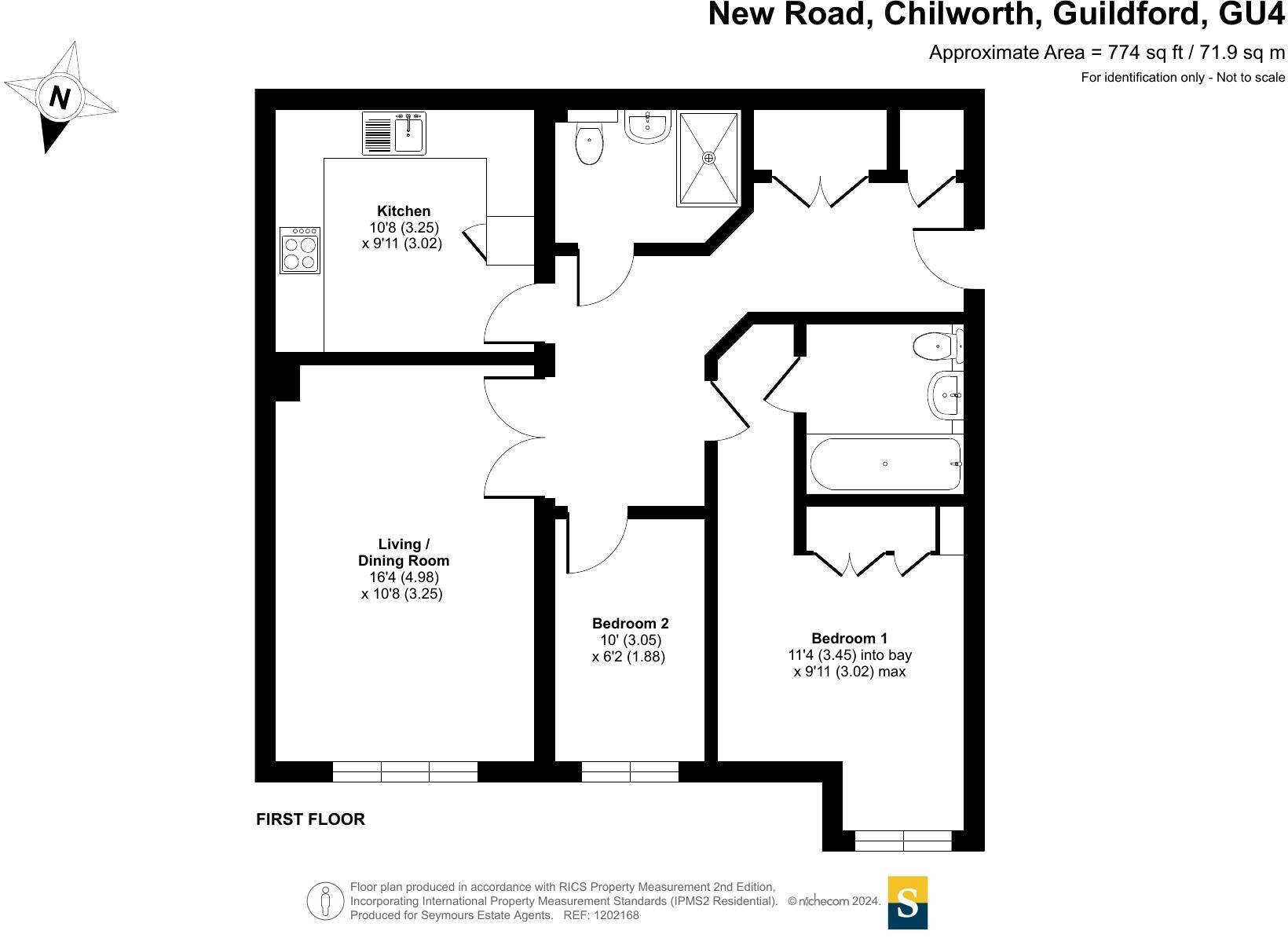 New Road, Chilworth, Guildford, GU4

Approximate Area = 774 sq ft / 71.9 sq m

For identification only - Not to scale

N

Kitchen
10'8 (3.25)
x 9'11 (3.02)

Living /
Dining Room
16'4 (4.98)
x 10'8 (3.25)

Bedroom 2
10' (3.05)
x 6'2 (1.88)

Bedroom 1
11'4 (3.45) into bay
x 9'11 (3.02) max

FIRST FLOOR

Floor plan produced in accordance with RICS Property Measurement 2nd Edition,
Incorporating International Property Measurement Standards (IPMS2 Residential). © nichecom 2024.
Produced for Seymours Estate Agents. REF: 1202168

S